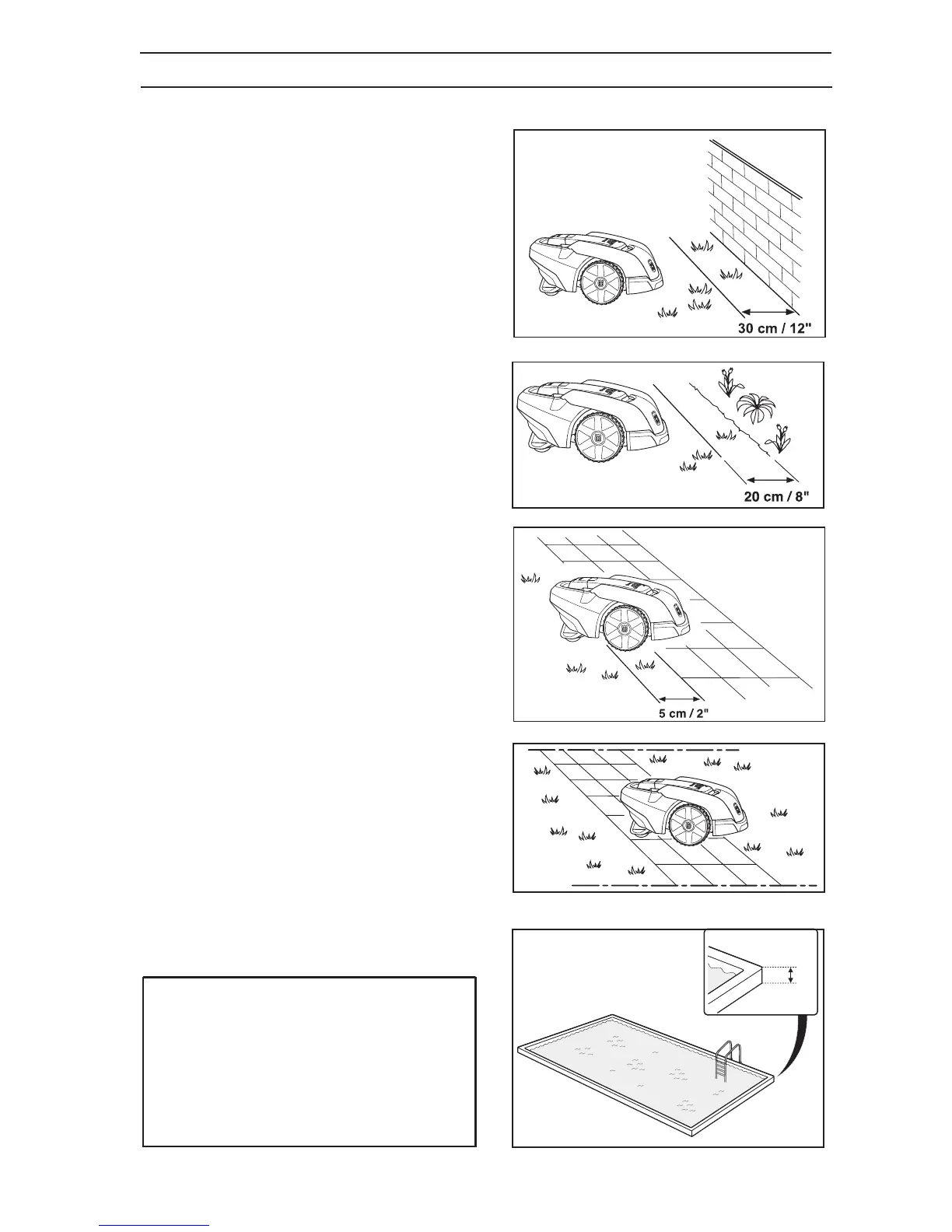 30 cm / 12"

20 cm / 8"

5 cm / 2"